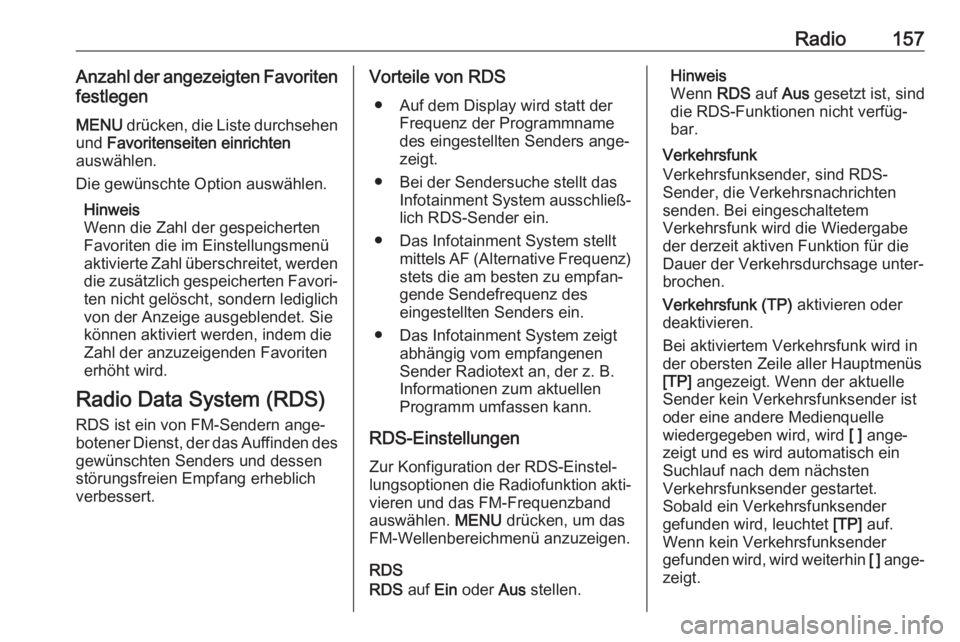 Radio 157

Anzahl der angezeigten Favoriten festlegen

MENU drücken, die Liste durchsehen und Favoritenseiten einrichten auswählen.

Die gewünschte Option auswählen.

Hinweis
Wenn die Zahl der gespeicherten Favoriten die im Einstellungsmenü aktivierte Zahl überschreitet, werden die zusätzlich gespeicherten Favoriten nicht gelöscht, sondern lediglich von der Anzeige ausgeblendet. Sie können aktiviert werden, indem die Zahl der anzuzeigenden Favoriten erhöht wird.

Radio Data System (RDS)

RDS ist ein von FM-Sendern angebotener Dienst, der das Auffinden des gewünschten Senders und dessen störungsfreien Empfang erheblich verbessert.

Vorteile von RDS

● Auf dem Display wird statt der Frequenz der Programmname des eingestellten Senders angezeigt.

● Bei der Sendersuche stellt das Infotainment System ausschließlich RDS-Sender ein.

● Das Infotainment System stellt mittels AF (Alternative Frequenz) stets die am besten zu empfangende Sendefrequenz des eingestellten Senders ein.

● Das Infotainment System zeigt abhängig vom empfangenen Sender Radiotext an, der z. B. Informationen zum aktuellen Programm umfassen kann.

RDS-Einstellungen

Zur Konfiguration der RDS-Einstellungsoptionen die Radiofunktion aktivieren und das FM-Frequenzband auswählen. MENU drücken, um das FM-Wellenbereichmenü anzuzeigen.

RDS
RDS auf Ein oder Aus stellen.

Hinweis
Wenn RDS auf Aus gesetzt ist, sind die RDS-Funktionen nicht verfügbar.

Verkehrsfunk
Verkehrsfunksender, sind RDS-Sender, die Verkehrsnachrichten senden. Bei eingeschaltetem Verkehrsfunk wird die Wiedergabe der derzeit aktiven Funktion für die Dauer der Verkehrsdurchsage unterbrochen.

Verkehrsfunk (TP) aktivieren oder deaktivieren.

Bei aktiviertem Verkehrsfunk wird in der obersten Zeile aller Hauptmenüs [TP] angezeigt. Wenn der aktuelle Sender kein Verkehrsfunksender ist oder eine andere Medienquelle wiedergegeben wird, wird [ ] angezeigt und es wird automatisch ein Suchlauf nach dem nächsten Verkehrsfunksender gestartet. Sobald ein Verkehrsfunksender gefunden wird, leuchtet [TP] auf. Wenn kein Verkehrsfunksender gefunden wird, wird weiterhin [ ] angezeigt.

carmanualsonline.info